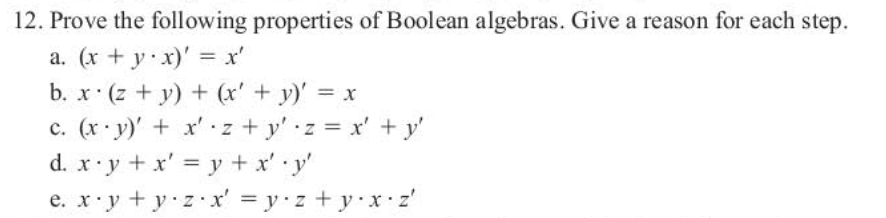 12. Prove the following properties of Boolean algebras. Give a reason for each step.

a. $(x + y \cdot x)' = x'$

b. $x \cdot (z + y) + (x' + y)' = x$

c. $(x \cdot y)' + x' \cdot z + y' \cdot z = x' + y'$

d. $x \cdot y + x' = y + x' \cdot y'$

e. $x \cdot y + y \cdot z \cdot x' = y \cdot z + y \cdot x \cdot z'$